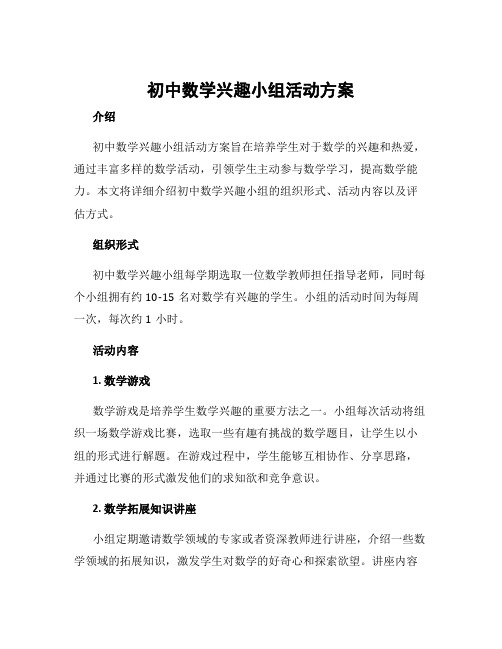 初中数学兴趣小组活动方案

介绍

初中数学兴趣小组活动方案旨在培养学生对于数学的兴趣和热爱，通过丰富多样的数学活动，引领学生主动参与数学学习，提高数学能力。本文将详细介绍初中数学兴趣小组的组织形式、活动内容以及评估方式。

组织形式

初中数学兴趣小组每学期选取一位数学教师担任指导老师，同时每个小组拥有约 10-15 名对数学有兴趣的学生。小组的活动时间为每周一次，每次约 1 小时。

活动内容

1. 数学游戏

数学游戏是培养学生数学兴趣的重要方法之一。小组每次活动将组织一场数学游戏比赛，选取一些有趣有挑战的数学题目，让学生以小组的形式进行解题。在游戏过程中，学生能够互相协作、分享思路，并通过比赛的形式激发他们的求知欲和竞争意识。

2. 数学拓展知识讲座

小组定期邀请数学领域的专家或者资深教师进行讲座，介绍一些数学领域的拓展知识，激发学生对数学的好奇心和探索欲望。讲座内容